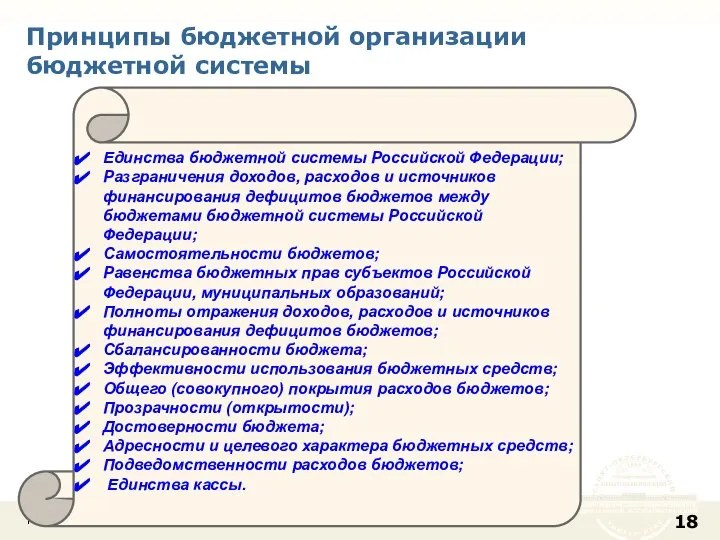 Принципы бюджетной организации бюджетной системы

✔ Единства бюджетной системы Российской Федерации;
✔ Разграничения доходов, расходов и источников финансирования дефицитов бюджетов между бюджетами бюджетной системы Российской Федерации;
✔ Самостоятельности бюджетов;
✔ Равенства бюджетных прав субъектов Российской Федерации, муниципальных образований;
✔ Полноты отражения доходов, расходов и источников финансирования дефицитов бюджетов;
✔ Сбалансированности бюджета;
✔ Эффективности использования бюджетных средств;
✔ Общего (совокупного) покрытия расходов бюджетов;
✔ Прозрачности (открытости);
✔ Достоверности бюджета;
✔ Адресности и целевого характера бюджетных средств;
✔ Подведомственности расходов бюджетов;
✔ Единства кассы.

18